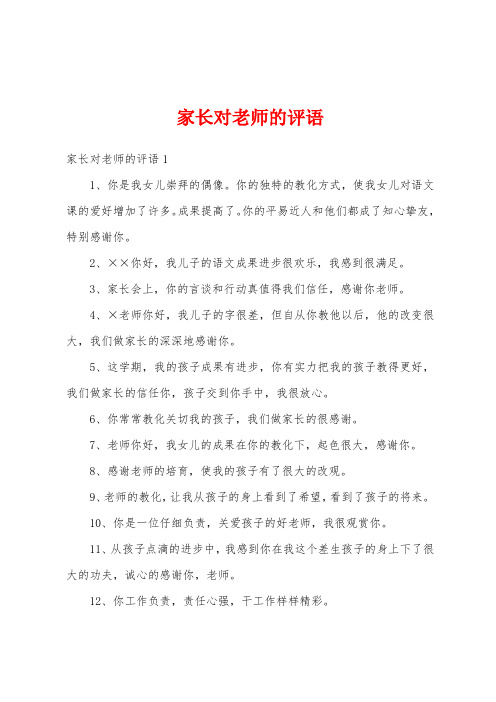 家长对老师的评语

家长对老师的评语 1

1、你是我女儿崇拜的偶像。你的独特的教化方式，使我女儿对语文课的爱好增加了许多。成果提高了。你的平易近人和他们都成了知心挚友，特别感谢你。

2、××你好，我儿子的语文成果进步很欢乐，我感到很满足。

3、家长会上，你的言谈和行动真值得我们信任，感谢你老师。

4、×老师你好，我儿子的字很差，但自从你教他以后，他的改变很大，我们做家长的深深地感谢你。

5、这学期，我的孩子成果有进步，你有实力把我的孩子教得更好，我们做家长的信任你，孩子交到你手中，我很放心。

6、你常常教化关切我的孩子，我们做家长的很感谢。

7、老师你好，我女儿的成果在你的教化下，起色很大，感谢你。

8、感谢老师的培育，使我的孩子有了很大的改观。

9、老师的教化，让我从孩子的身上看到了希望，看到了孩子的将来。

10、你是一位仔细负责，关爱孩子的好老师，我很观赏你。

11、从孩子点滴的进步中，我感到你在我这个差生孩子的身上下了很大的功夫，诚心的感谢你，老师。

12、你工作负责，责任心强，干工作样样精彩。